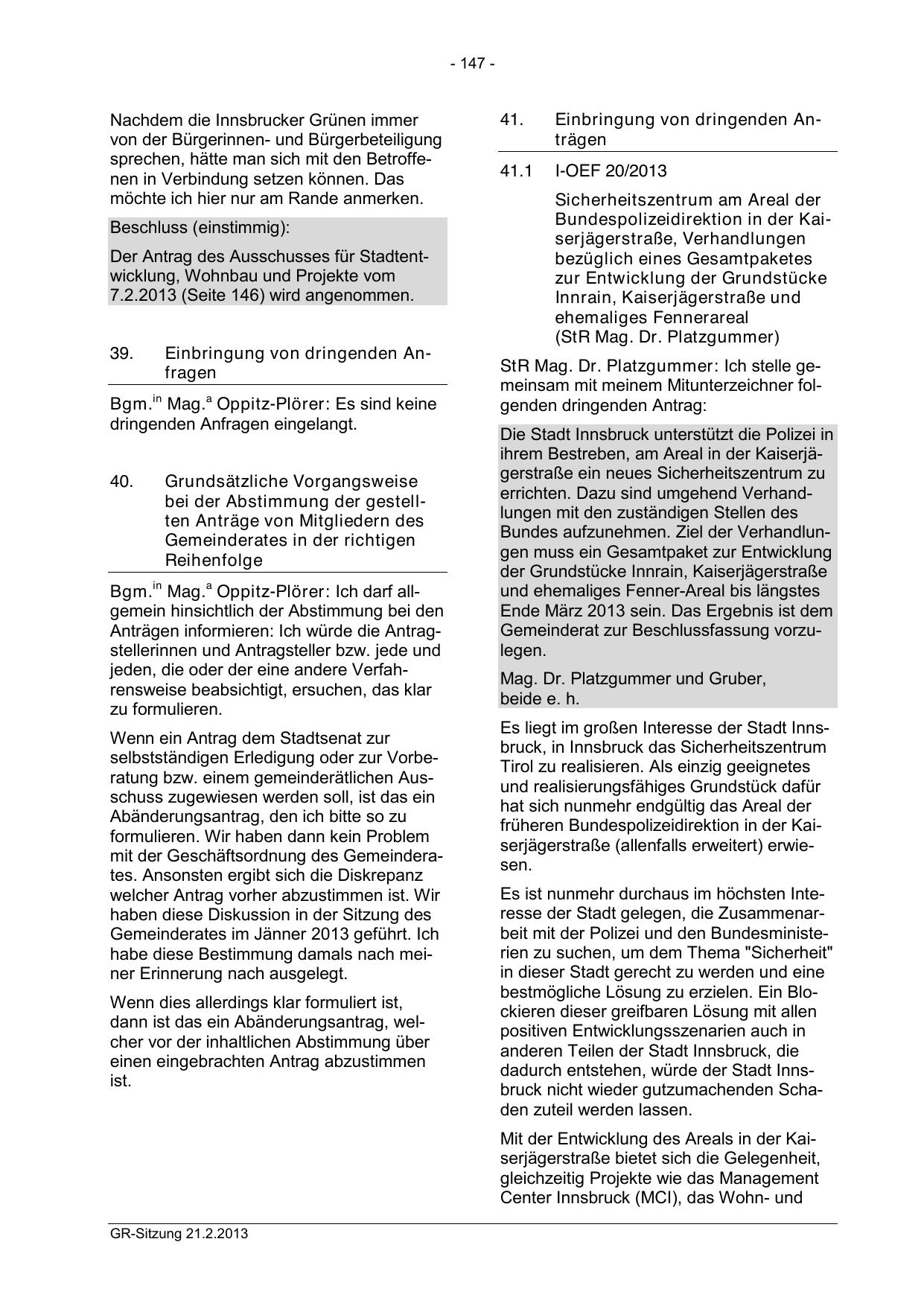 - 147 -

Nachdem die Innsbrucker Grünen immer von der Bürgerinnen- und Bürgerbeteiligung sprechen, hätte man sich mit den Betroffenen in Verbindung setzen können. Das möchte ich hier nur am Rande anmerken.

Beschluss (einstimmig):

Der Antrag des Ausschusses für Stadtentwicklung, Wohnbau und Projekte vom 7.2.2013 (Seite 146) wird angenommen.

39. Einbringung von dringenden Anfragen

Bgm.$^{in}$ Mag.$^{a}$ Oppitz-Plörer: Es sind keine dringenden Anfragen eingelangt.

40. Grundsätzliche Vorgangsweise bei der Abstimmung der gestellten Anträge von Mitgliedern des Gemeinderates in der richtigen Reihenfolge

Bgm.$^{in}$ Mag.$^{a}$ Oppitz-Plörer: Ich darf allgemein hinsichtlich der Abstimmung bei den Anträgen informieren: Ich würde die Antragstellerinnen und Antragsteller bzw. jede und jeden, die oder der eine andere Verfahrensweise beabsichtigt, ersuchen, das klar zu formulieren.

Wenn ein Antrag dem Stadtsenat zur selbstständigen Erledigung oder zur Vorberatung bzw. einem gemeinderätlichen Ausschuss zugewiesen werden soll, ist das ein Abänderungsantrag, den ich bitte so zu formulieren. Wir haben dann kein Problem mit der Geschäftsordnung des Gemeinderates. Ansonsten ergibt sich die Diskrepanz welcher Antrag vorher abzustimmen ist. Wir haben diese Diskussion in der Sitzung des Gemeinderates im Jänner 2013 geführt. Ich habe diese Bestimmung damals nach meiner Erinnerung nach ausgelegt.

Wenn dies allerdings klar formuliert ist, dann ist das ein Abänderungsantrag, welcher vor der inhaltlichen Abstimmung über einen eingebrachten Antrag abzustimmen ist.

41. Einbringung von dringenden Anträgen

41.1 I-OEF 20/2013

Sicherheitszentrum am Areal der Bundespolizeidirektion in der Kaiserjägerstraße, Verhandlungen bezüglich eines Gesamtpaketes zur Entwicklung der Grundstücke Innrain, Kaiserjägerstraße und ehemaliges Fennerareal (StR Mag. Dr. Platzgummer)

StR Mag. Dr. Platzgummer: Ich stelle gemeinsam mit meinem Mitunterzeichner folgenden dringenden Antrag:

Die Stadt Innsbruck unterstützt die Polizei in ihrem Bestreben, am Areal in der Kaiserjägerstraße ein neues Sicherheitszentrum zu errichten. Dazu sind umgehend Verhandlungen mit den zuständigen Stellen des Bundes aufzunehmen. Ziel der Verhandlungen muss ein Gesamtpaket zur Entwicklung der Grundstücke Innrain, Kaiserjägerstraße und ehemaliges Fenner-Areal bis längstes Ende März 2013 sein. Das Ergebnis ist dem Gemeinderat zur Beschlussfassung vorzulegen.

Mag. Dr. Platzgummer und Gruber, beide e. h.

Es liegt im großen Interesse der Stadt Innsbruck, in Innsbruck das Sicherheitszentrum Tirol zu realisieren. Als einzig geeignetes und realisierungsfähiges Grundstück dafür hat sich nunmehr endgültig das Areal der früheren Bundespolizeidirektion in der Kaiserjägerstraße (allenfalls erweitert) erwiesen.

Es ist nunmehr durchaus im höchsten Interesse der Stadt gelegen, die Zusammenarbeit mit der Polizei und den Bundesministerien zu suchen, um dem Thema "Sicherheit" in dieser Stadt gerecht zu werden und eine bestmögliche Lösung zu erzielen. Ein Blockieren dieser greifbaren Lösung mit allen positiven Entwicklungsszenarien auch in anderen Teilen der Stadt Innsbruck, die dadurch entstehen, würde der Stadt Innsbruck nicht wieder gutzumachenden Schaden zuteil werden lassen.

Mit der Entwicklung des Areals in der Kaiserjägerstraße bietet sich die Gelegenheit, gleichzeitig Projekte wie das Management Center Innsbruck (MCI), das Wohn- und

GR-Sitzung 21.2.2013